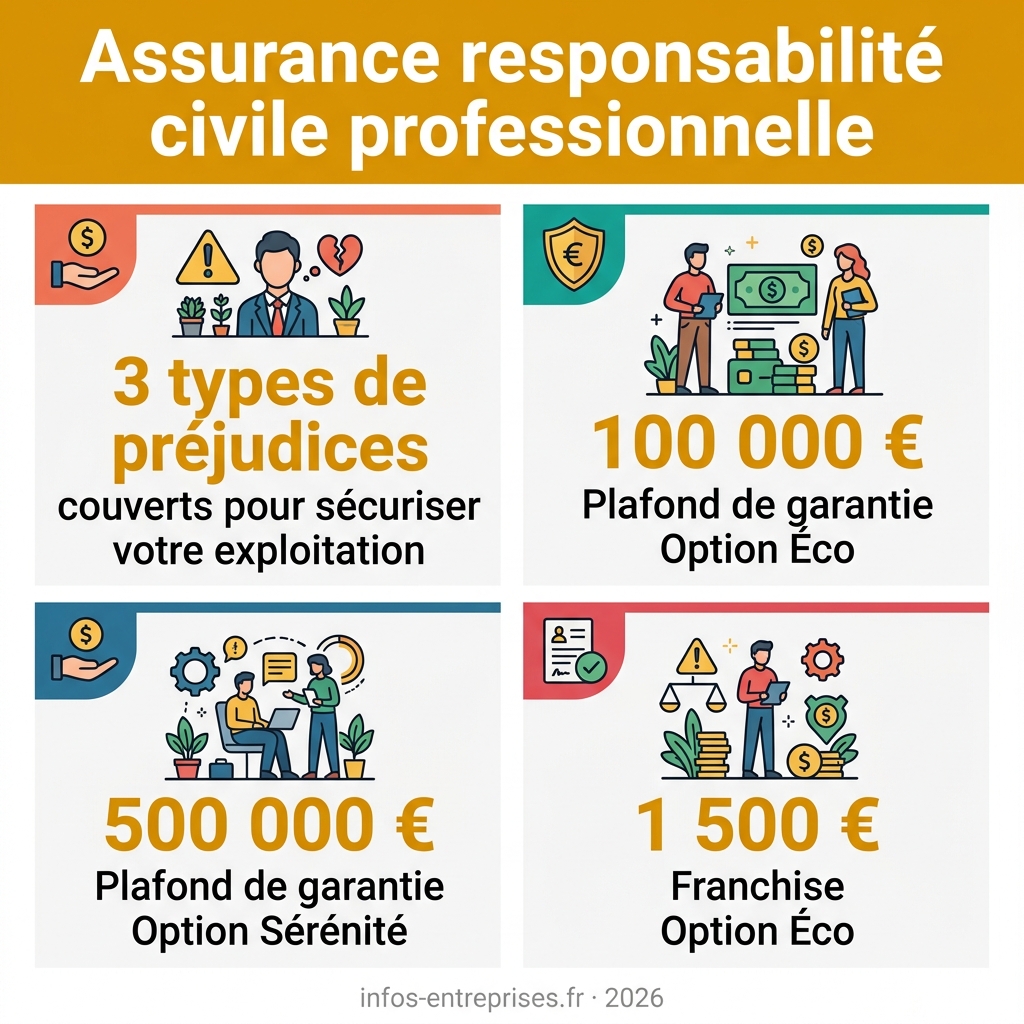 Assurance responsabilité civile professionnelle

3 types de préjudices
couverts pour sécuriser votre exploitation

100 000 €
Plafond de garantie Option Éco

500 000 €
Plafond de garantie Option Sérénité

1 500 €
Franchise Option Éco

infos-entreprises.fr · 2026